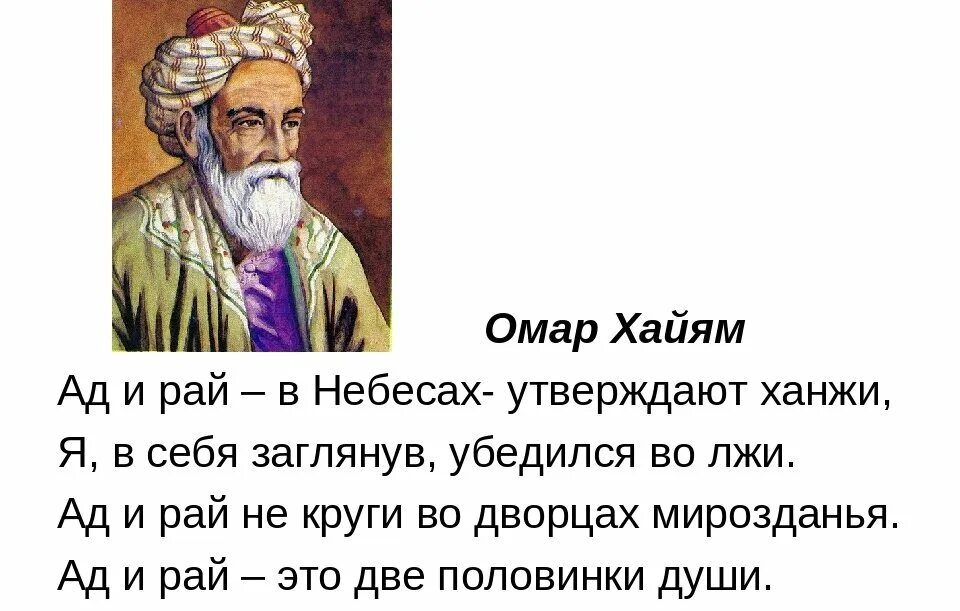 Омар Хайям

Ад и рай – в Небесах- утверждают ханжи,
Я, в себя заглянув, убедился во лжи.
Ад и рай не круги во дворцах мирозданья.
Ад и рай – это две половинки души.